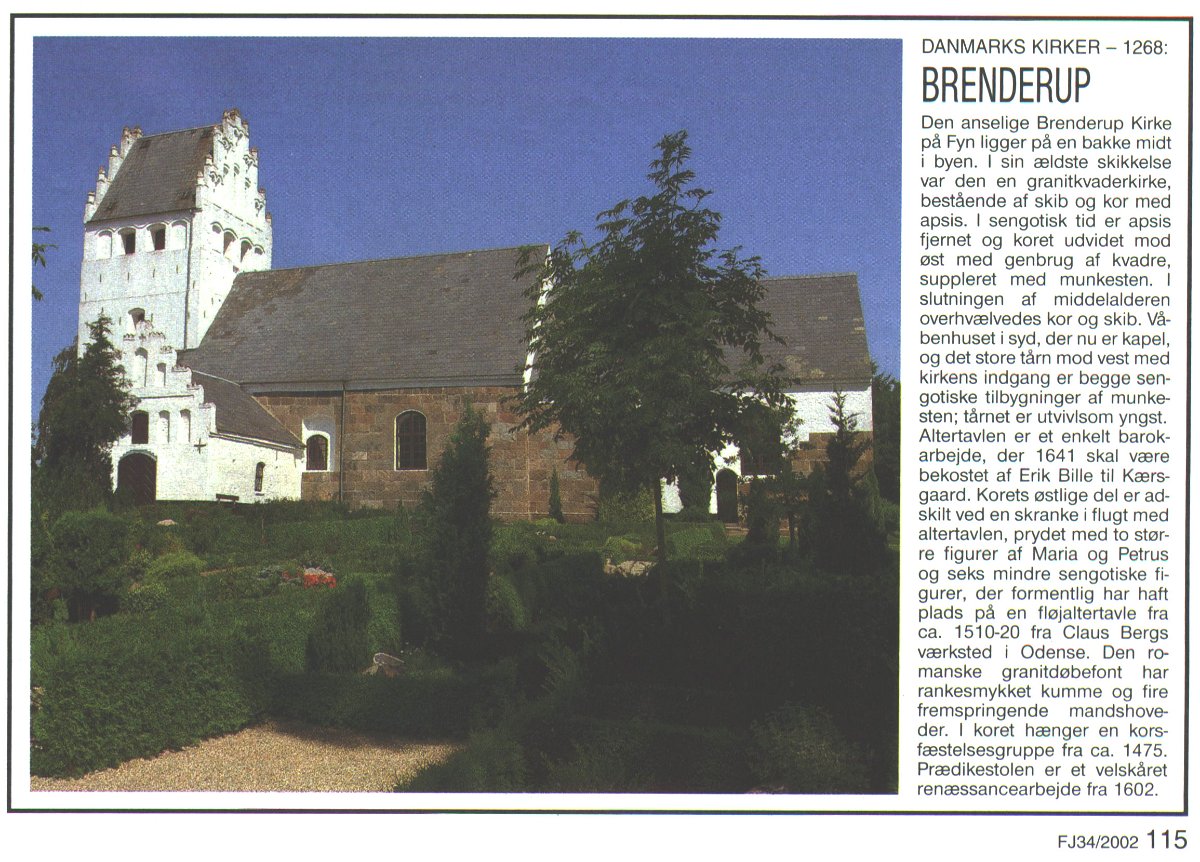 DANMARKS KIRKER – 1268:

BRENDERUP

Den anselige Brenderup Kirke på Fyn ligger på en bakke midt i byen. I sin ældste skikkelse var den en granitkvaderkirke, bestående af skib og kor med apsis. I sengotisk tid er apsis fjernet og koret udvidet mod øst med genbrug af kvadre, suppleret med munkesten. I slutningen af middelalderen overhvælvedes kor og skib. Våbenhuset i syd, der nu er kapel, og det store tårn mod vest med kirkens indgang er begge sengotiske tilbygninger af munkesten; tårnet er utvivlsom yngst. Altertavlen er et enkelt barokarbejde, der 1641 skal være bekostet af Erik Bille til Kærsgaard. Korets østlige del er adskilt ved en skranke i flugt med altertavlen, prydet med to større figurer af Maria og Petrus og seks mindre sengotiske figurer, der formentlig har haft plads på en fløjaltertavle fra ca. 1510-20 fra Claus Bergs værksted i Odense. Den romanske granitdøbefont har rankesmykket kumme og fire fremspringende mandshoveder. I koret hænger en korsfæstelsesgruppe fra ca. 1475. Prædikestolen er et velskåret renæssancearbejde fra 1602.

FJ34/2002 115